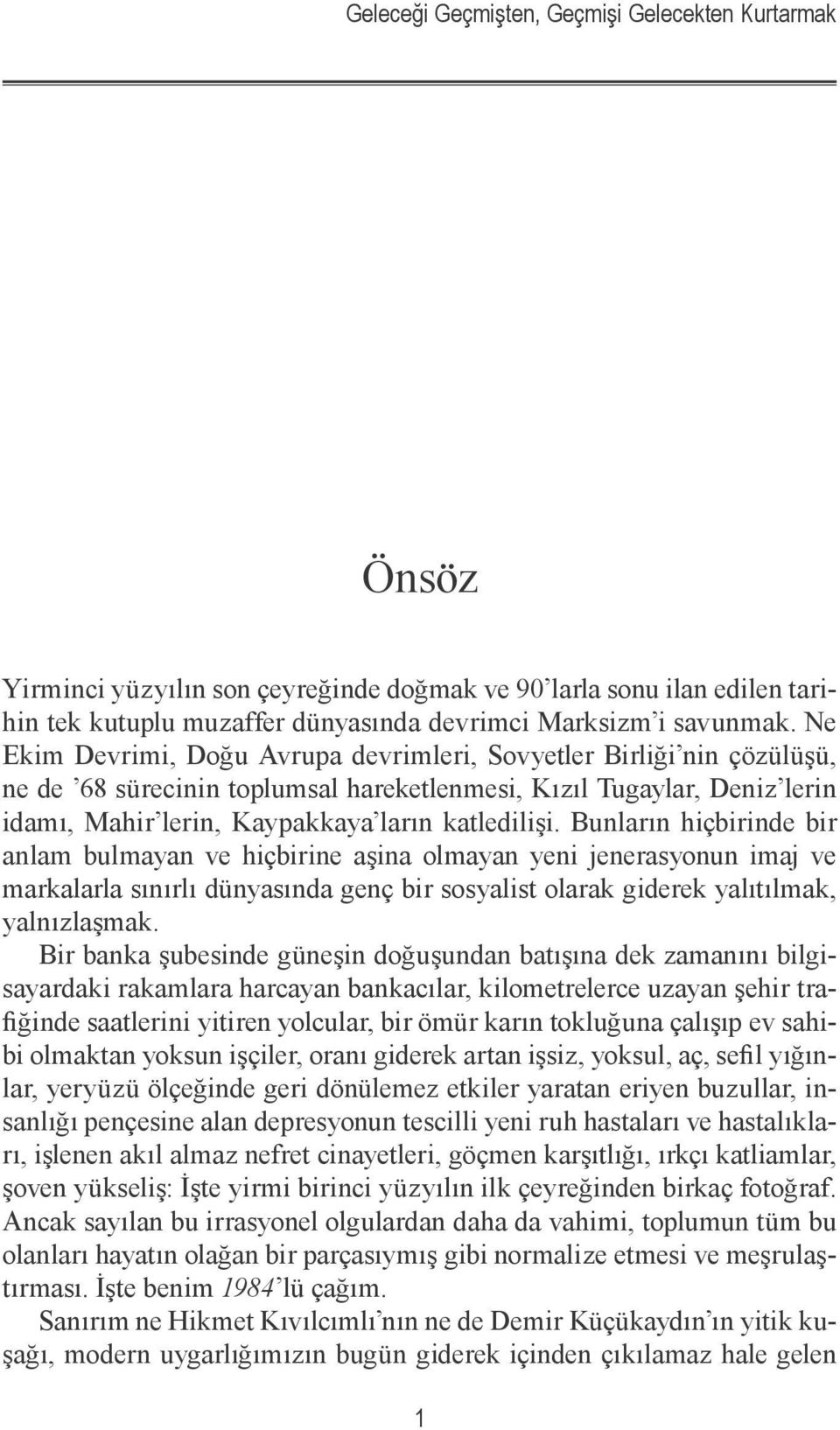 Geleceği Geçmişten, Geçmişi Gelecekten Kurtarmak

Önsöz

Yirminci yüzyılın son çeyreğinde doğmak ve 90'larla sonu ilan edilen tarihin tek kutuplu muzaffer dünyasında devrimci Marksizm'i savunmak. Ne Ekim Devrimi, Doğu Avrupa devrimleri, Sovyetler Birliği'nin çözülüşü, ne de '68 sürecinin toplumsal hareketlenmesi, Kızıl Tugaylar, Deniz'lerin idamı, Mahir'lerin, Kaypakkaya'ların katledilişi. Bunların hiçbirinde bir anlam bulmayan ve hiçbirine aşina olmayan yeni jenerasyonun imaj ve markalarla sınırlı dünyasında genç bir sosyalist olarak giderek yalıtılmak, yalnızlaşmak.

Bir banka şubesinde güneşin doğuşundan batışına dek zamanını bilgisayardaki rakamlara harcayan bankacılar, kilometrelerce uzayan şehir trafiğinde saatlerini yitiren yolcular, bir ömür karın tokluğuna çalışıp ev sahibi olmaktan yoksun işçiler, oranı giderek artan işsiz, yoksul, aç, sefil yığınlar, yeryüzü ölçeğinde geri dönülemez etkiler yaratan eriyen buzullar, insanlığı pençesine alan depresyonun tescilli yeni ruh hastaları ve hastalıkları, işlenen akıl almaz nefret cinayetleri, göçmen karşıtlığı, ırkçı katliamlar, şoven yükseliş: İşte yirmi birinci yüzyılın ilk çeyreğinden birkaç fotoğraf. Ancak sayılan bu irrasyonel olgulardan daha da vahimi, toplumun tüm bu olanları hayatın olağan bir parçasıymış gibi normalize etmesi ve meşrulaştırması. İşte benim 1984'lü çağım.

Sanırım ne Hikmet Kıvılcımlı'nın ne de Demir Küçükaydın'ın yitik kuşağı, modern uygarlığımızın bugün giderek içinden çıkılamaz hale gelen

1